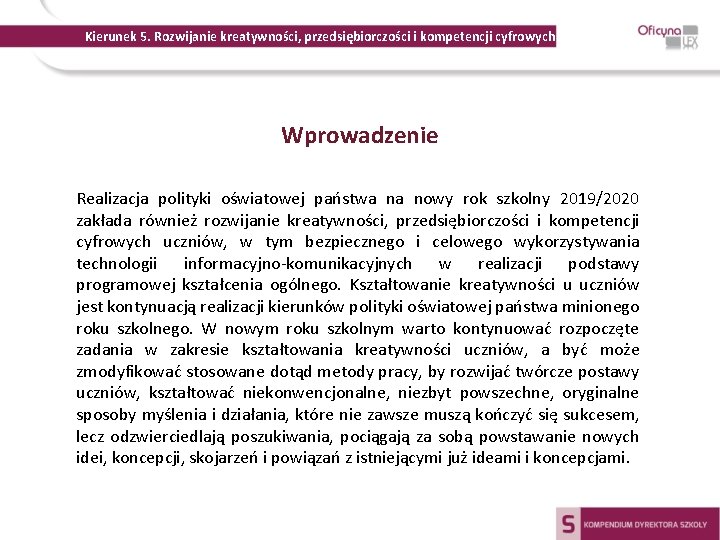 Kierunek 5. Rozwijanie kreatywności, przedsiębiorczości i kompetencji cyfrowych

Oficyna LEX

Wprowadzenie

Realizacja polityki oświatowej państwa na nowy rok szkolny 2019/2020 zakłada również rozwijanie kreatywności, przedsiębiorczości i kompetencji cyfrowych uczniów, w tym bezpiecznego i celowego wykorzystywania technologii informacyjno-komunikacyjnych w realizacji podstawy programowej kształcenia ogólnego. Kształtowanie kreatywności u uczniów jest kontynuacją realizacji kierunków polityki oświatowej państwa minionego roku szkolnego. W nowym roku szkolnym warto kontynuować rozpoczęte zadania w zakresie kształtowania kreatywności uczniów, a być może zmodyfikować stosowane dotąd metody pracy, by rozwijać twórcze postawy uczniów, kształtować niekonwencjonalne, niezbyt powszechne, oryginalne sposoby myślenia i działania, które nie zawsze muszą kończyć się sukcesem, lecz odzwierciedlają poszukiwania, pociągają za sobą powstawanie nowych idei, koncepcji, skojarzeń i powiązań z istniejącymi już ideami i koncepcjami.

S KOMPENDIUM DYREKTORA SZKOŁY